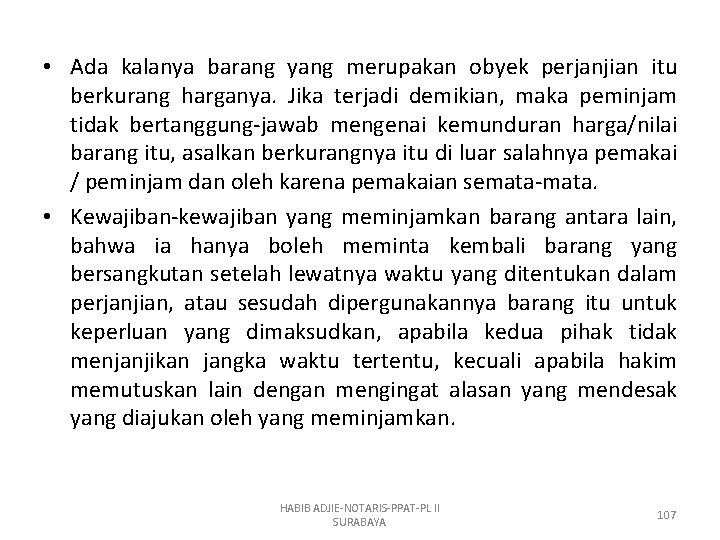 • Ada kalanya barang yang merupakan obyek perjanjian itu berkurang harganya. Jika terjadi demikian, maka peminjam tidak bertanggung-jawab mengenai kemunduran harga/nilai barang itu, asalkan berkurangnya itu di luar salahnya pemakai / peminjam dan oleh karena pemakaian semata-mata.

• Kewajiban-kewajiban yang meminjamkan barang antara lain, bahwa ia hanya boleh meminta kembali barang yang bersangkutan setelah lewatnya waktu yang ditentukan dalam perjanjian, atau sesudah dipergunakannya barang itu untuk keperluan yang dimaksudkan, apabila kedua pihak tidak menjanjikan jangka waktu tertentu, kecuali apabila hakim memutuskan lain dengan mengingat alasan yang mendesak yang diajukan oleh yang meminjamkan.

HABIB ADJIE-NOTARIS-PPAT-PL II SURABAYA

107